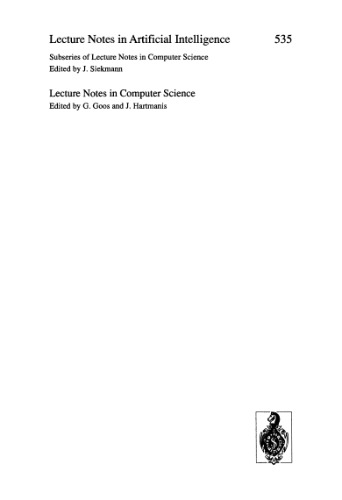 Lecture Notes in Artificial Intelligence 535

Subseries of Lecture Notes in Computer Science
Edited by J. Siekmann

Lecture Notes in Computer Science
Edited by G. Goos and J. Hartmanis